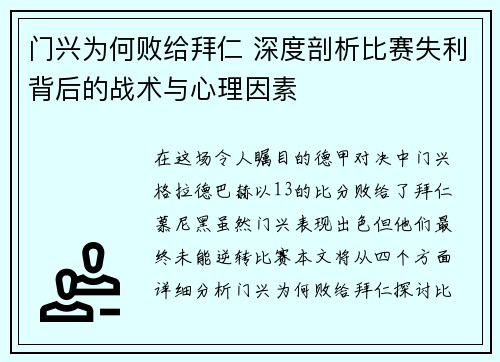 门兴为何败给拜仁 深度剖析比赛失利背后的战术与心理因素

在这场令人瞩目的德甲对决中门兴格拉德巴赫以13的比分败给了拜仁慕尼黑虽然门兴表现出色但他们最终未能逆转比赛本文将从四个方面详细分析门兴为何败给拜仁探讨比